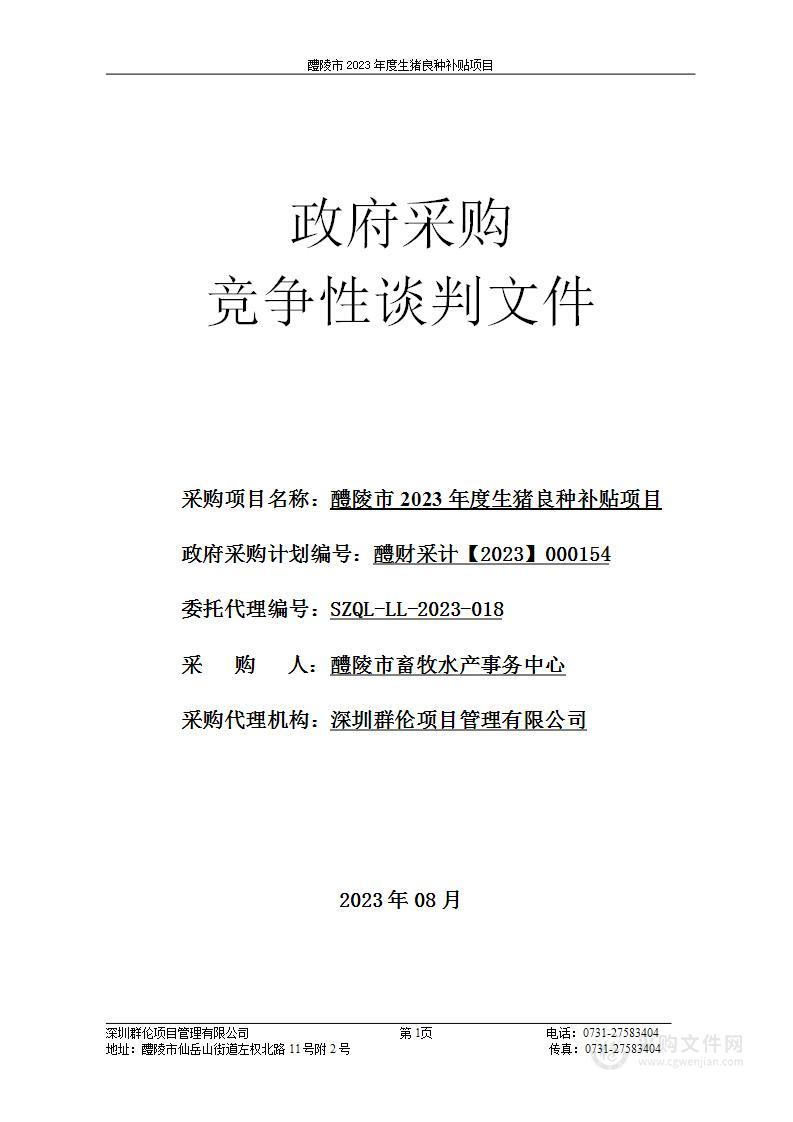 醴陵市 2023 年度生猪良种补贴项目

政府采购
竞争性谈判文件

采购项目名称：醴陵市 2023 年度生猪良种补贴项目

政府采购计划编号：醴财采计【2023】000154

委托代理编号：SZQL-LL-2023-018

采　购　人：醴陵市畜牧水产事务中心

采购代理机构：深圳群伦项目管理有限公司

2023 年 08 月

深圳群伦项目管理有限公司　第 1页　电话：0731-27583404
地址：醴陵市仙岳山街道左权北路 11 号附 2 号　传真：0731-27583404

采购文件网
www.cgwenjian.com